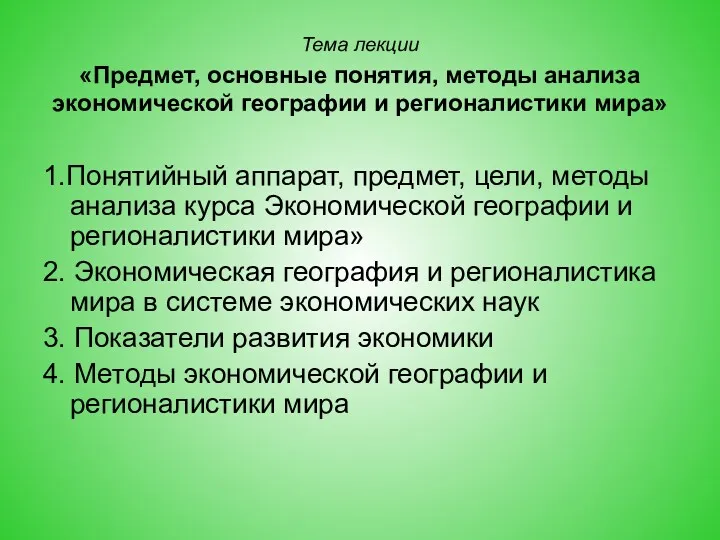 Тема лекции

«Предмет, основные понятия, методы анализа экономической географии и регионалистики мира»

1.Понятийный аппарат, предмет, цели, методы анализа курса Экономической географии и регионалистики мира»

2. Экономическая география и регионалистика мира в системе экономических наук

3. Показатели развития экономики

4. Методы экономической географии и регионалистики мира